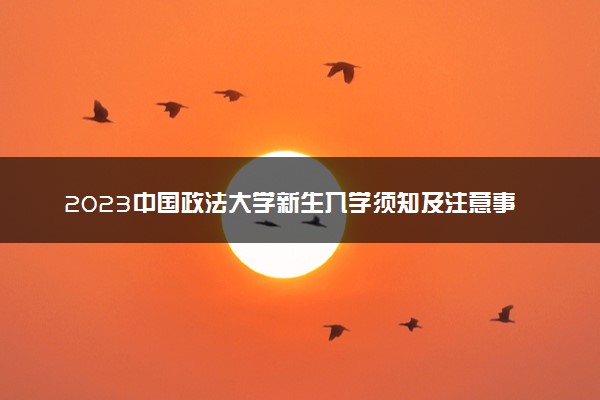 2023中国政法大学新生入学须知及注意事